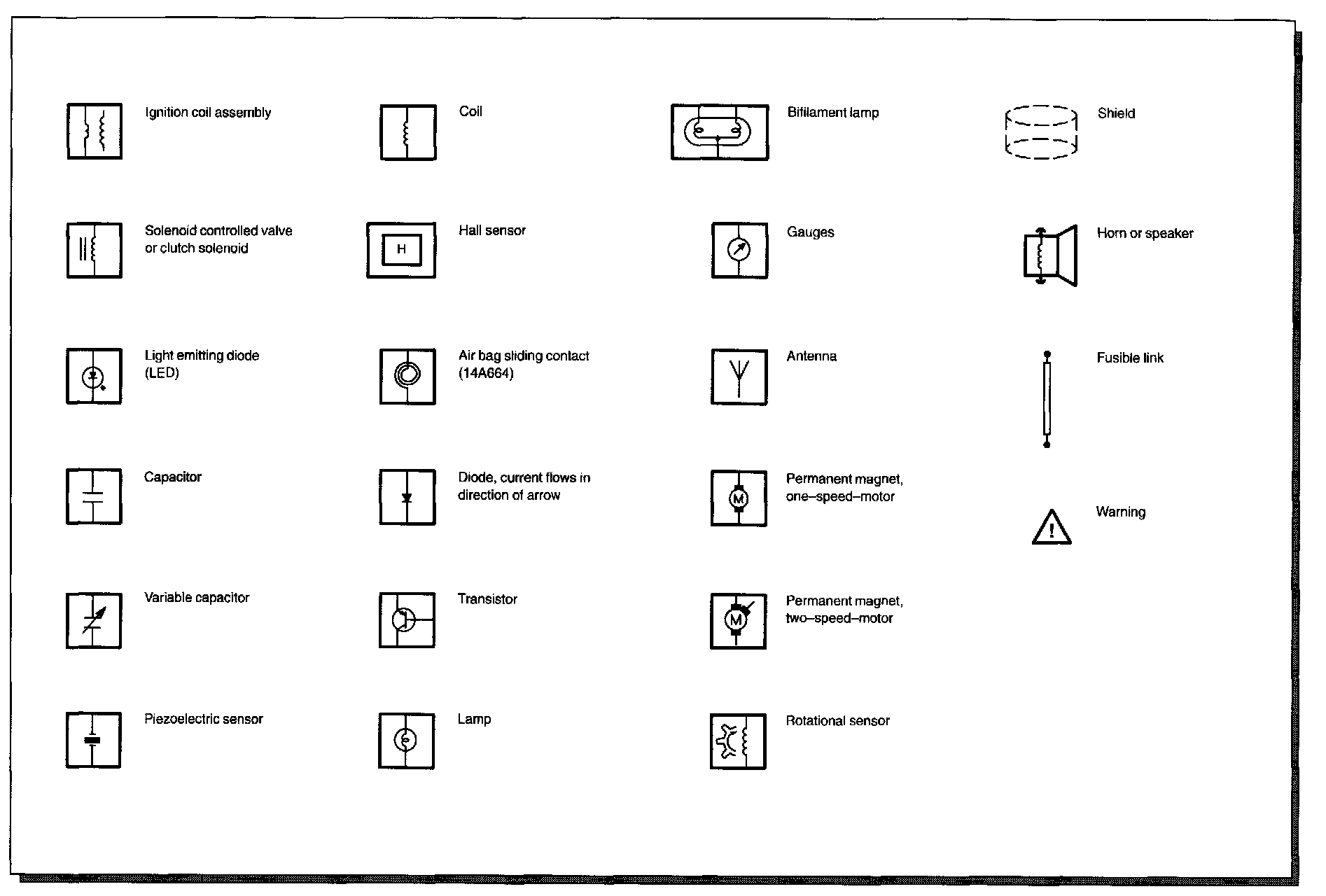 Ignition coil assembly

Solenoid controlled valve or clutch solenoid

Light emitting diode (LED)

Capacitor

Variable capacitor

Piezoelectric sensor

Coil

H

Hall sensor

Air bag sliding contact (14A664)

Diode, current flows in direction of arrow

Transistor

Lamp

Bifilament lamp

Gauges

Antenna

M

Permanent magnet, one–speed–motor

M

Permanent magnet, two–speed–motor

Rotational sensor

Shield

Horn or speaker

Fusible link

!

Warning